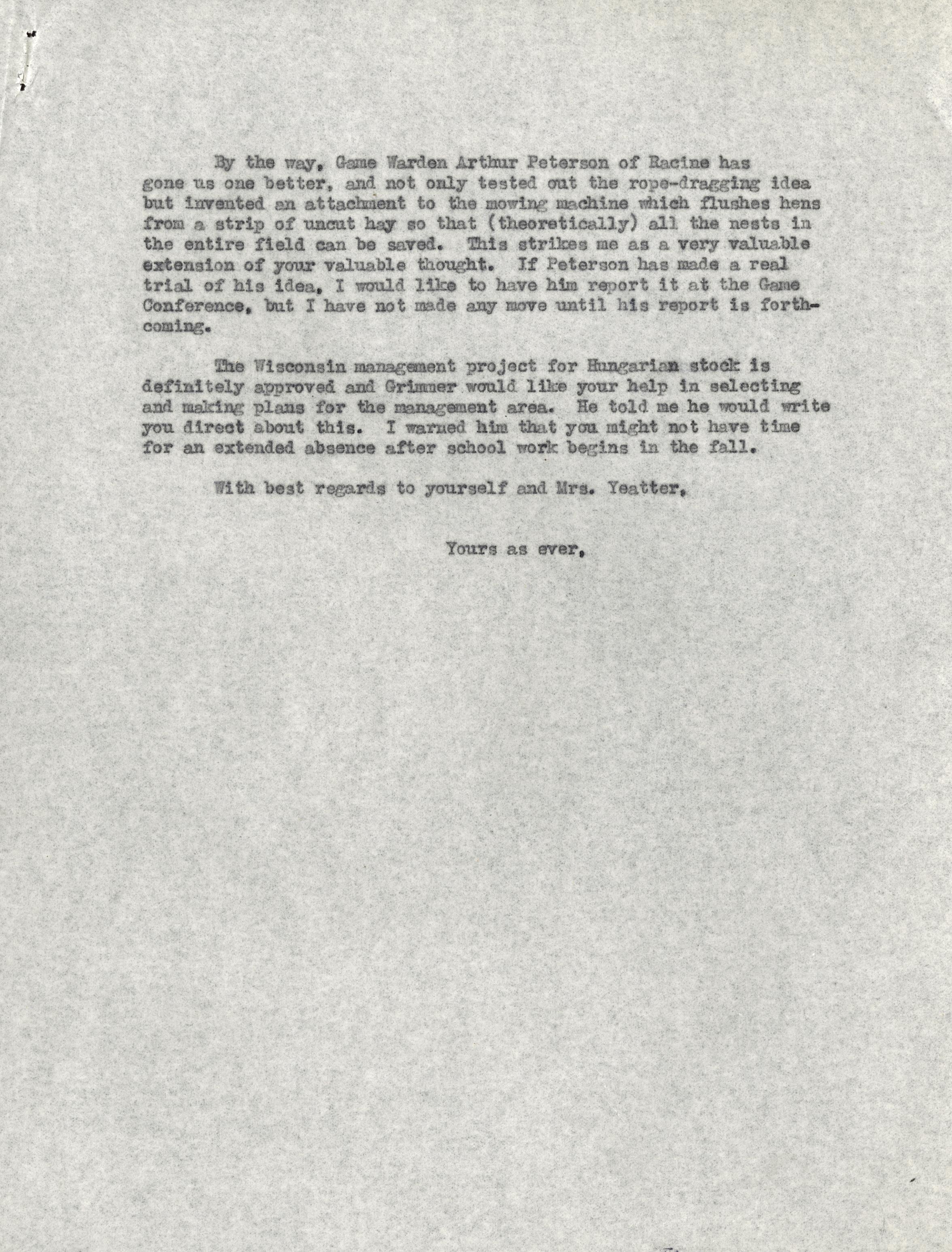 By the way, Game Warden Arthur Peterson of Racine has gone us one better, and not only tested out the rope-dragging idea but invented an attachment to the mowing machine which flushes hens from a strip of uncut hay so that (theoretically) all the nests in the entire field can be saved. This strikes me as a very valuable extension of your valuable thought. If Peterson has made a real trial of his idea, I would like to have him report it at the Game Conference, but I have not made any move until his report is forthcoming.

The Wisconsin management project for Hungarian stock is definitely approved and Grimmer would like your help in selecting and making plans for the management area. He told me he would write you direct about this. I warned him that you might not have time for an extended absence after school work begins in the fall.

With best regards to yourself and Mrs. Yeatter,

Yours as ever,